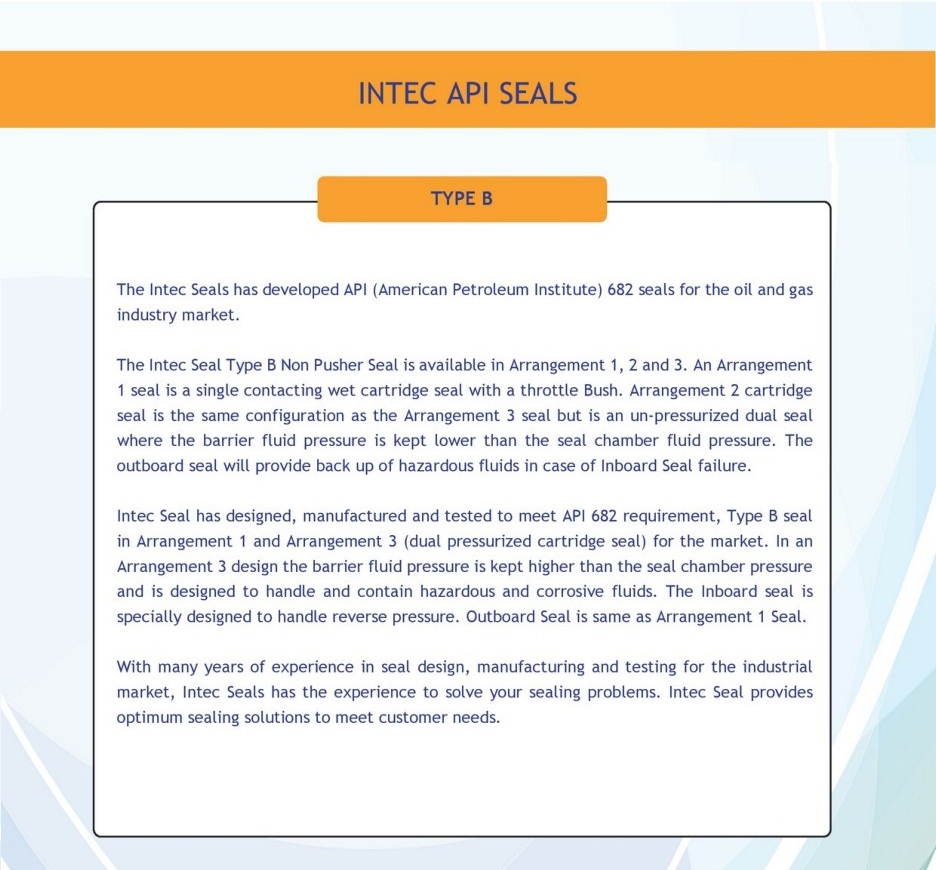 INTEC API SEALS

TYPE B

The Intec Seals has developed API (American Petroleum Institute) 682 seals for the oil and gas industry market.

The Intec Seal Type B Non Pusher Seal is available in Arrangement 1, 2 and 3. An Arrangement 1 seal is a single contacting wet cartridge seal with a throttle Bush. Arrangement 2 cartridge seal is the same configuration as the Arrangement 3 seal but is an un-pressurized dual seal where the barrier fluid pressure is kept lower than the seal chamber fluid pressure. The outboard seal will provide back up of hazardous fluids in case of Inboard Seal failure.

Intec Seal has designed, manufactured and tested to meet API 682 requirement, Type B seal in Arrangement 1 and Arrangement 3 (dual pressurized cartridge seal) for the market. In an Arrangement 3 design the barrier fluid pressure is kept higher than the seal chamber pressure and is designed to handle and contain hazardous and corrosive fluids. The Inboard seal is specially designed to handle reverse pressure. Outboard Seal is same as Arrangement 1 Seal.

With many years of experience in seal design, manufacturing and testing for the industrial market, Intec Seals has the experience to solve your sealing problems. Intec Seal provides optimum sealing solutions to meet customer needs.